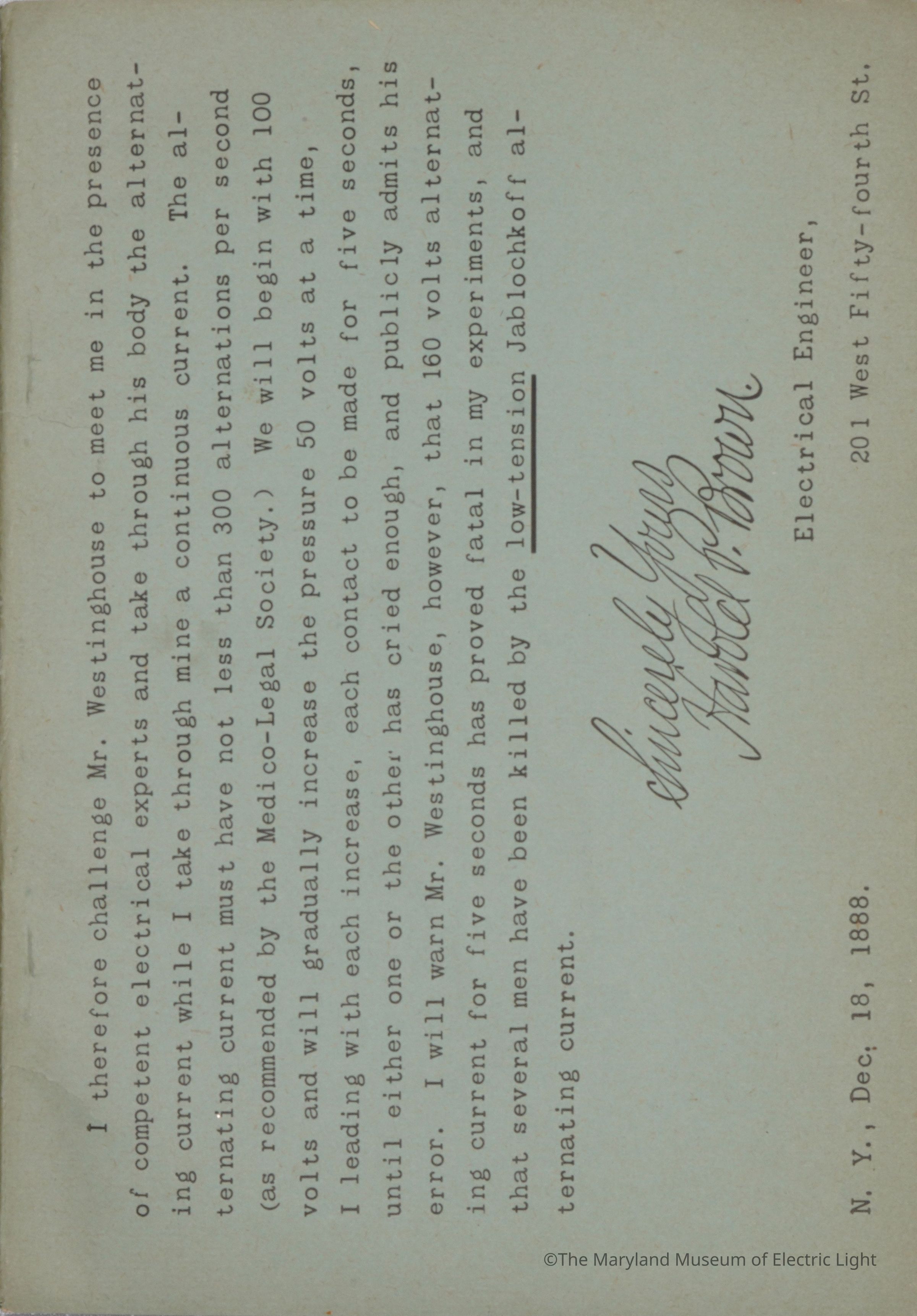 I therefore challenge Mr. Westinghouse to meet me in the presence of competent electrical experts and take through his body the alternating current while I take through mine a continuous current. The alternating current must have not less than 300 alternations per second (as recommended by the Medico-Legal Society.) We will begin with 100 volts and will gradually increase the pressure 50 volts at a time, I leading with each increase, each contact to be made for five seconds, until either one or the other has cried enough, and publicly admits his error. I will warn Mr. Westinghouse, however, that 160 volts alternating current for five seconds has proved fatal in my experiments, and that several men have been killed by the low-tension Jablochkoff alternating current.

Sincerely Yours
Harold P. Brown.

Electrical Engineer,

N. Y., Dec. 18, 1888.

201 West Fifty-fourth St.

©The Maryland Museum of Electric Light